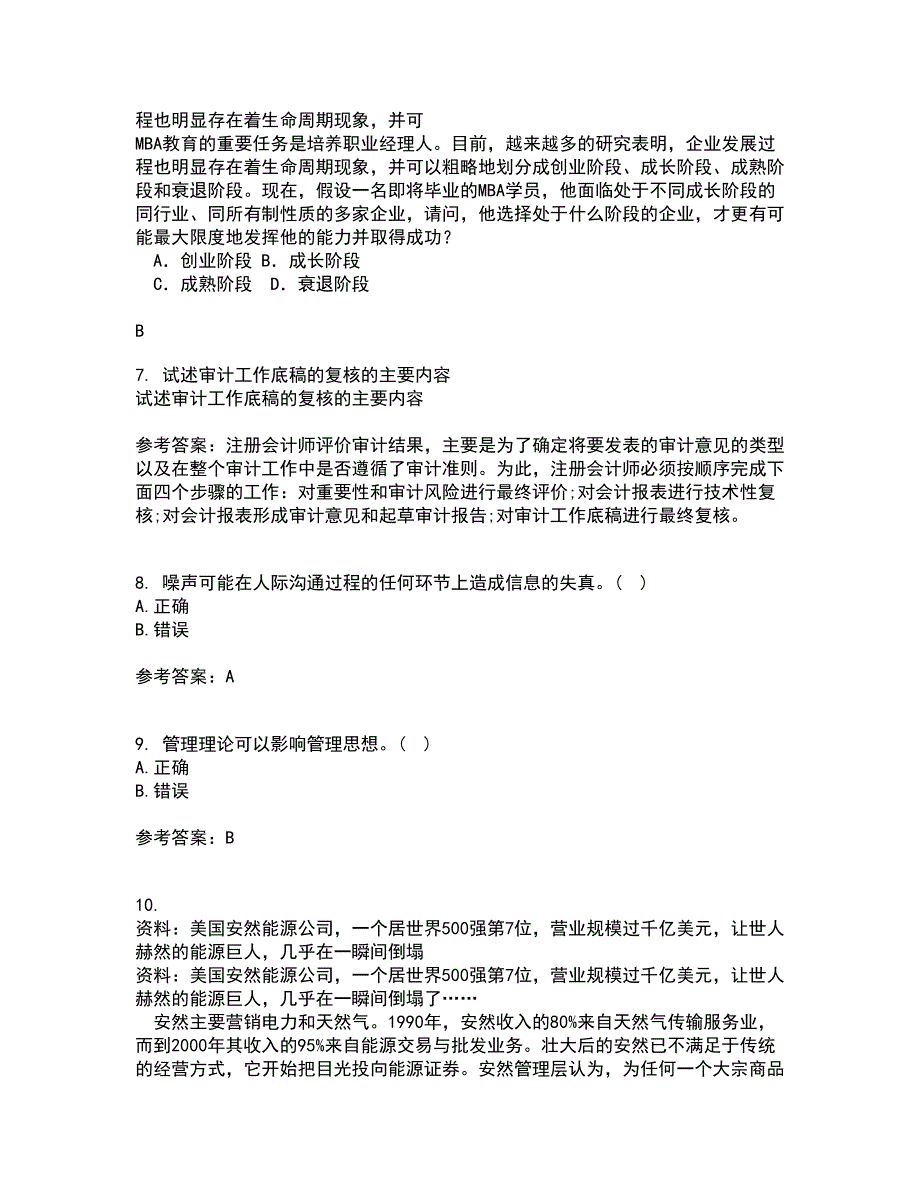 程也明显存在着生命周期现象，并可
MBA教育的重要任务是培养职业经理人。目前，越来越多的研究表明，企业发展过程也明显存在着生命周期现象，并可以粗略地划分成创业阶段、成长阶段、成熟阶段和衰退阶段。现在，假设一名即将毕业的MBA学员，他面临处于不同成长阶段的同行业、同所有制性质的多家企业，请问，他选择处于什么阶段的企业，才更有可能最大限度地发挥他的能力并取得成功？
A．创业阶段 B．成长阶段
C．成熟阶段 D．衰退阶段

B

7. 试述审计工作底稿的复核的主要内容
试述审计工作底稿的复核的主要内容

参考答案：注册会计师评价审计结果，主要是为了确定将要发表的审计意见的类型以及在整个审计工作中是否遵循了审计准则。为此，注册会计师必须按顺序完成下面四个步骤的工作：对重要性和审计风险进行最终评价;对会计报表进行技术性复核;对会计报表形成审计意见和起草审计报告;对审计工作底稿进行最终复核。

8. 噪声可能在人际沟通过程的任何环节上造成信息的失真。（ ）
A.正确
B.错误

参考答案：A

9. 管理理论可以影响管理思想。（ ）
A.正确
B.错误

参考答案：B

10.
资料：美国安然能源公司，一个居世界500强第7位，营业规模过千亿美元，让世人赫然的能源巨人，几乎在一瞬间倒塌
资料：美国安然能源公司，一个居世界500强第7位，营业规模过千亿美元，让世人赫然的能源巨人，几乎在一瞬间倒塌了……
安然主要营销电力和天然气。1990年，安然收入的80%来自天然气传输服务业，而到2000年其收入的95%来自能源交易与批发业务。壮大后的安然已不满足于传统的经营方式，它开始把目光投向能源证券。安然管理层认为，为任何一个大宗商品